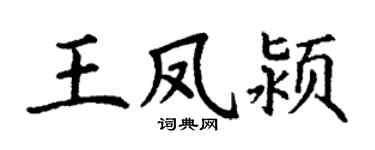 王凤颍

词典网